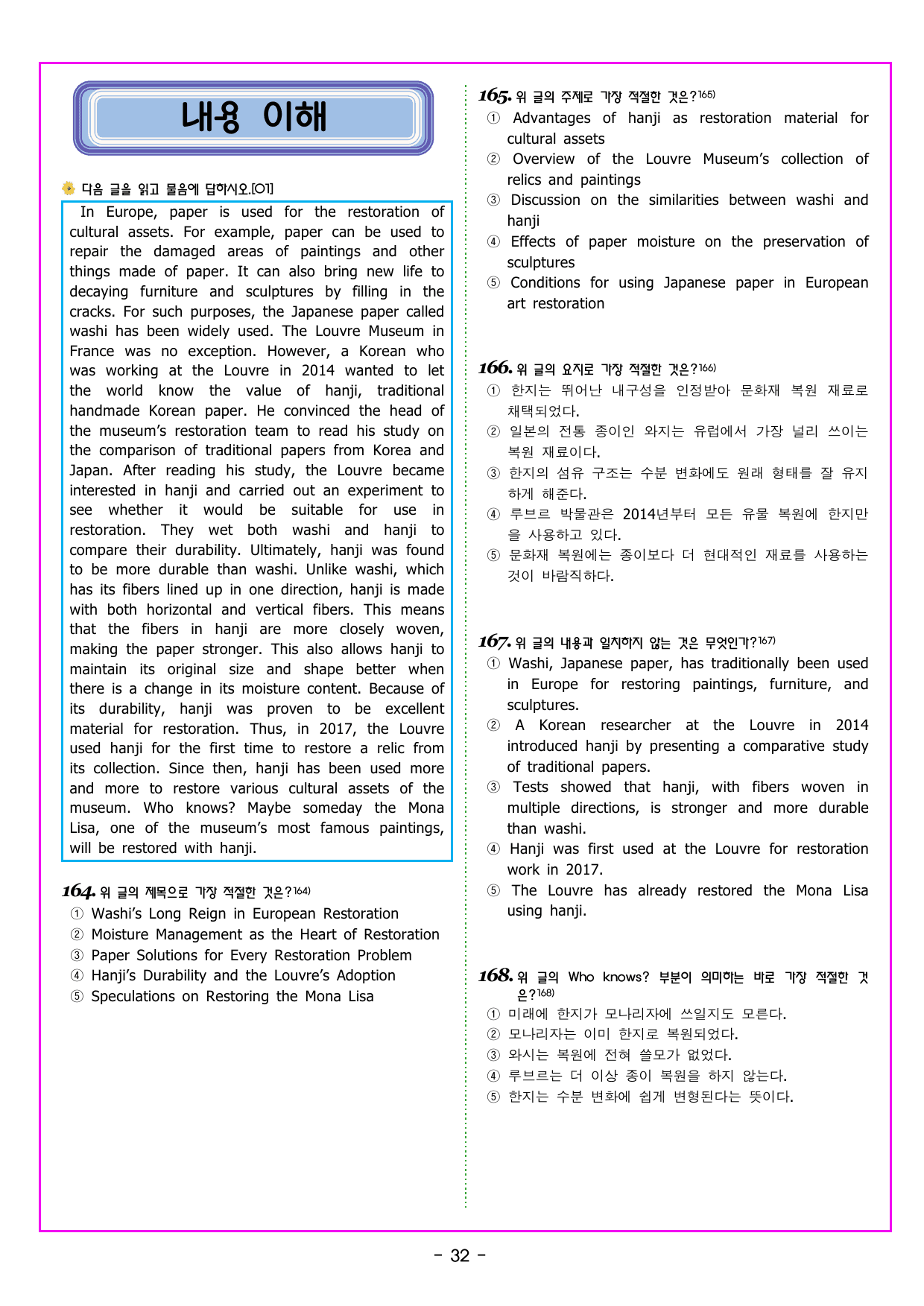 내용 이해

다음 글을 읽고 물음에 답하시오.[01]

In Europe, paper is used for the restoration of cultural assets. For example, paper can be used to repair the damaged areas of paintings and other things made of paper. It can also bring new life to decaying furniture and sculptures by filling in the cracks. For such purposes, the Japanese paper called washi has been widely used. The Louvre Museum in France was no exception. However, a Korean who was working at the Louvre in 2014 wanted to let the world know the value of hanji, traditional handmade Korean paper. He convinced the head of the museum's restoration team to read his study on the comparison of traditional papers from Korea and Japan. After reading his study, the Louvre became interested in hanji and carried out an experiment to see whether it would be suitable for use in restoration. They wet both washi and hanji to compare their durability. Ultimately, hanji was found to be more durable than washi. Unlike washi, which has its fibers lined up in one direction, hanji is made with both horizontal and vertical fibers. This means that the fibers in hanji are more closely woven, making the paper stronger. This also allows hanji to maintain its original size and shape better when there is a change in its moisture content. Because of its durability, hanji was proven to be excellent material for restoration. Thus, in 2017, the Louvre used hanji for the first time to restore a relic from its collection. Since then, hanji has been used more and more to restore various cultural assets of the museum. Who knows? Maybe someday the Mona Lisa, one of the museum's most famous paintings, will be restored with hanji.

164. 위 글의 제목으로 가장 적절한 것은?$^{164)}$
① Washi's Long Reign in European Restoration
② Moisture Management as the Heart of Restoration
③ Paper Solutions for Every Restoration Problem
④ Hanji's Durability and the Louvre's Adoption
⑤ Speculations on Restoring the Mona Lisa

165. 위 글의 주제로 가장 적절한 것은?$^{165)}$
① Advantages of hanji as restoration material for cultural assets
② Overview of the Louvre Museum's collection of relics and paintings
③ Discussion on the similarities between washi and hanji
④ Effects of paper moisture on the preservation of sculptures
⑤ Conditions for using Japanese paper in European art restoration

166. 위 글의 요지로 가장 적절한 것은?$^{166)}$
① 한지는 뛰어난 내구성을 인정받아 문화재 복원 재료로 채택되었다.
② 일본의 전통 종이인 와지는 유럽에서 가장 널리 쓰이는 복원 재료이다.
③ 한지의 섬유 구조는 수분 변화에도 원래 형태를 잘 유지하게 해준다.
④ 루브르 박물관은 2014년부터 모든 유물 복원에 한지만을 사용하고 있다.
⑤ 문화재 복원에는 종이보다 더 현대적인 재료를 사용하는 것이 바람직하다.

167. 위 글의 내용과 일치하지 않는 것은 무엇인가?$^{167)}$
① Washi, Japanese paper, has traditionally been used in Europe for restoring paintings, furniture, and sculptures.
② A Korean researcher at the Louvre in 2014 introduced hanji by presenting a comparative study of traditional papers.
③ Tests showed that hanji, with fibers woven in multiple directions, is stronger and more durable than washi.
④ Hanji was first used at the Louvre for restoration work in 2017.
⑤ The Louvre has already restored the Mona Lisa using hanji.

168. 위 글의 Who knows? 부분이 의미하는 바로 가장 적절한 것은?$^{168)}$
① 미래에 한지가 모나리자에 쓰일지도 모른다.
② 모나리자는 이미 한지로 복원되었다.
③ 와시는 복원에 전혀 쓸모가 없었다.
④ 루브르는 더 이상 종이 복원을 하지 않는다.
⑤ 한지는 수분 변화에 쉽게 변형된다는 뜻이다.

- 32 -